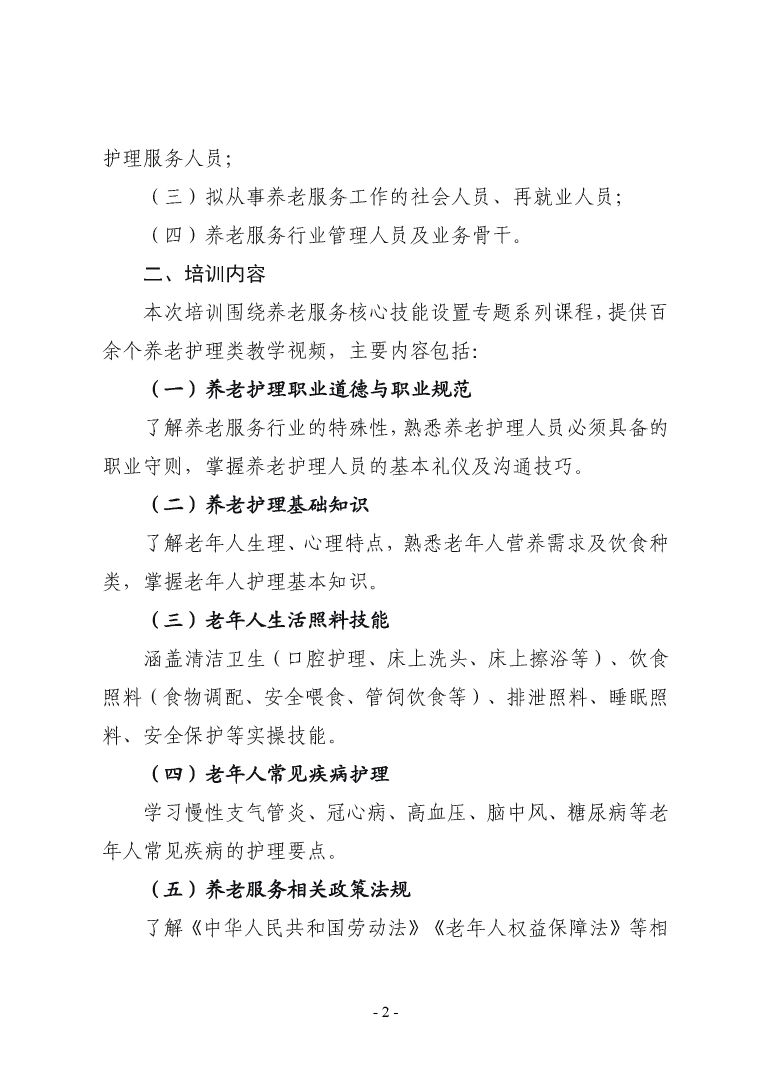 护理服务人员；

（三）拟从事养老服务工作的社会人员、再就业人员；

（四）养老服务行业管理人员及业务骨干。

二、培训内容

本次培训围绕养老服务核心技能设置专题系列课程，提供百余个养老护理类教学视频，主要内容包括：

（一）养老护理职业道德与职业规范

了解养老服务行业的特殊性，熟悉养老护理人员必须具备的职业守则，掌握养老护理人员的基本礼仪及沟通技巧。

（二）养老护理基础知识

了解老年人生理、心理特点，熟悉老年人营养需求及饮食种类，掌握老年人护理基本知识。

（三）老年人生活照料技能

涵盖清洁卫生（口腔护理、床上洗头、床上擦浴等）、饮食照料（食物调配、安全喂食、管饲饮食等）、排泄照料、睡眠照料、安全保护等实操技能。

（四）老年人常见疾病护理

学习慢性支气管炎、冠心病、高血压、脑中风、糖尿病等老年人常见疾病的护理要点。

（五）养老服务相关政策法规

了解《中华人民共和国劳动法》《老年人权益保障法》等相

- 2 -